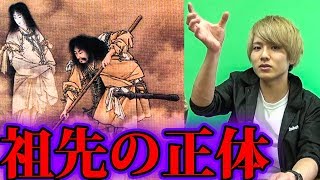 祖先の正体